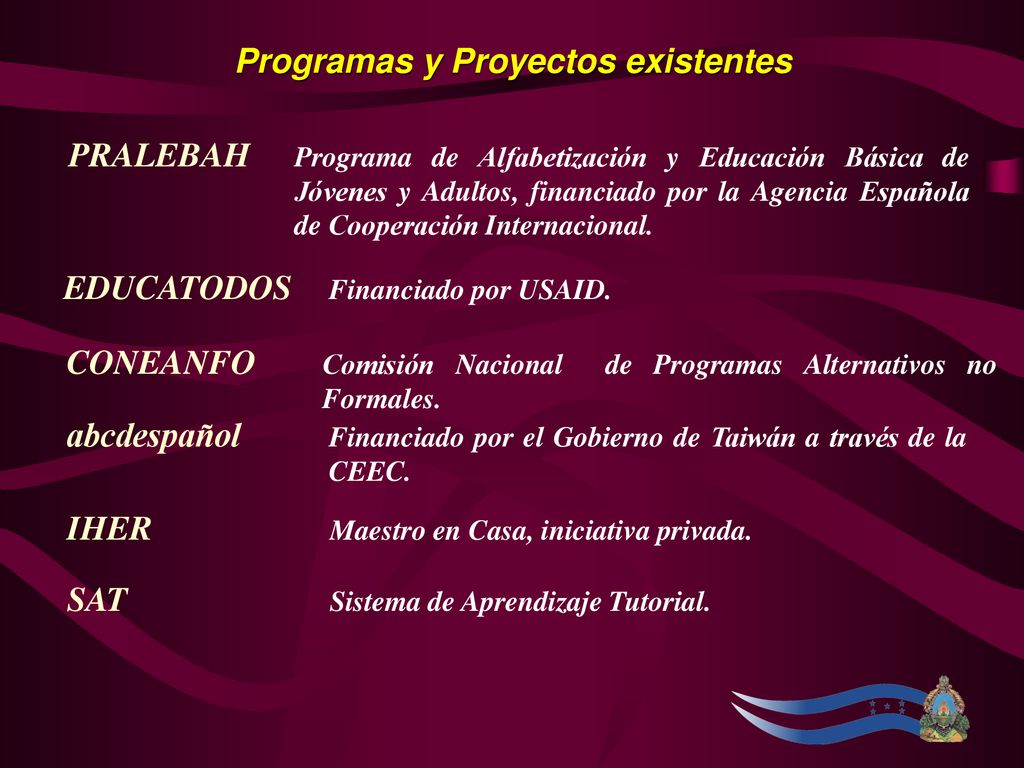 Programas y Proyectos existentes

PRALEBAH Programa de Alfabetización y Educación Básica de Jóvenes y Adultos, financiado por la Agencia Española de Cooperación Internacional.

EDUCATODOS Financiado por USAID.

CONEANFO Comisión Nacional de Programas Alternativos no Formales.

abcdespañol Financiado por el Gobierno de Taiwán a través de la CEEC.

IHER Maestro en Casa, iniciativa privada.

SAT Sistema de Aprendizaje Tutorial.